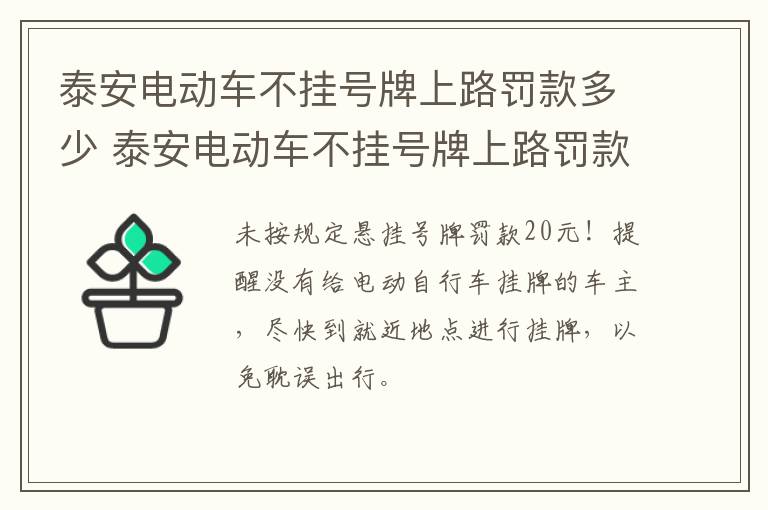 泰安电动车不挂号牌上路罚款多少 泰安电动车不挂号牌上路罚款

未按规定悬挂号牌罚款20元！提醒没有给电动自行车挂牌的车主，尽快到就近地点进行挂牌，以免耽误出行。